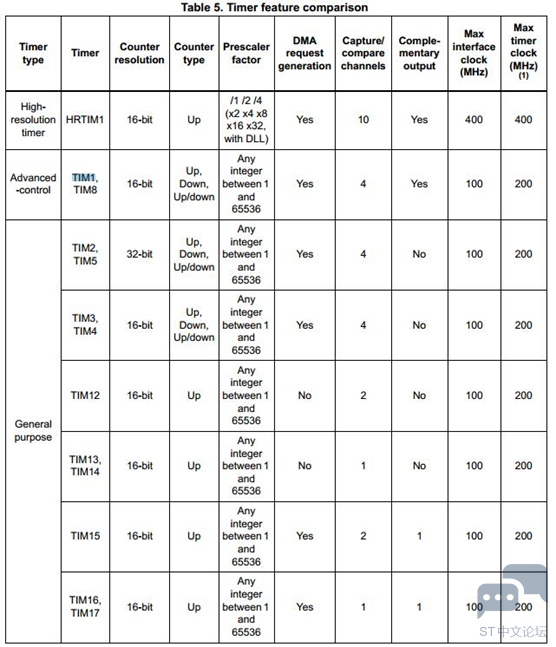 Table 5. Timer feature comparison

| Timer type | Timer | Counter resolution | Counter type | Prescaler factor | DMA request generation | Capture/ compare channels | Complementary output | Max interface clock (MHz) | Max timer clock (MHz) (1) |
|---|---|---|---|---|---|---|---|---|---|
| High-resolution timer | HRTIM1 | 16-bit | Up | /1 /2 /4 (x2 x4 x8 x16 x32, with DLL) | Yes | 10 | Yes | 400 | 400 |
| Advanced -control | TIM1, TIM8 | 16-bit | Up, Down, Up/down | Any integer between 1 and 65536 | Yes | 4 | Yes | 100 | 200 |
| General purpose | TIM2, TIM5 | 32-bit | Up, Down, Up/down | Any integer between 1 and 65536 | Yes | 4 | No | 100 | 200 |
| | TIM3, TIM4 | 16-bit | Up, Down, Up/down | Any integer between 1 and 65536 | Yes | 4 | No | 100 | 200 |
| | TIM12 | 16-bit | Up | Any integer between 1 and 65536 | No | 2 | No | 100 | 200 |
| | TIM13, TIM14 | 16-bit | Up | Any integer between 1 and 65536 | No | 1 | No | 100 | 200 |
| | TIM15 | 16-bit | Up | Any integer between 1 and 65536 | Yes | 2 | 1 | 100 | 200 |
| | TIM16, TIM17 | 16-bit | Up | Any integer between 1 and 65536 | Yes | 1 | 1 | 100 | 200 |

ST 中文论坛